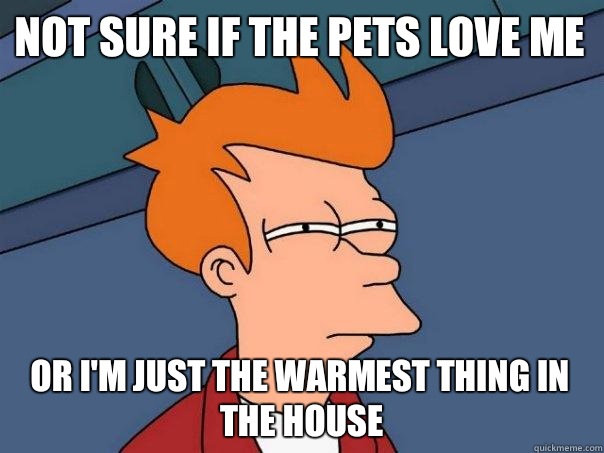 NOT SURE IF THE PETS LOVE ME

OR I'M JUST THE WARMEST THING IN THE HOUSE

quickmeme.com